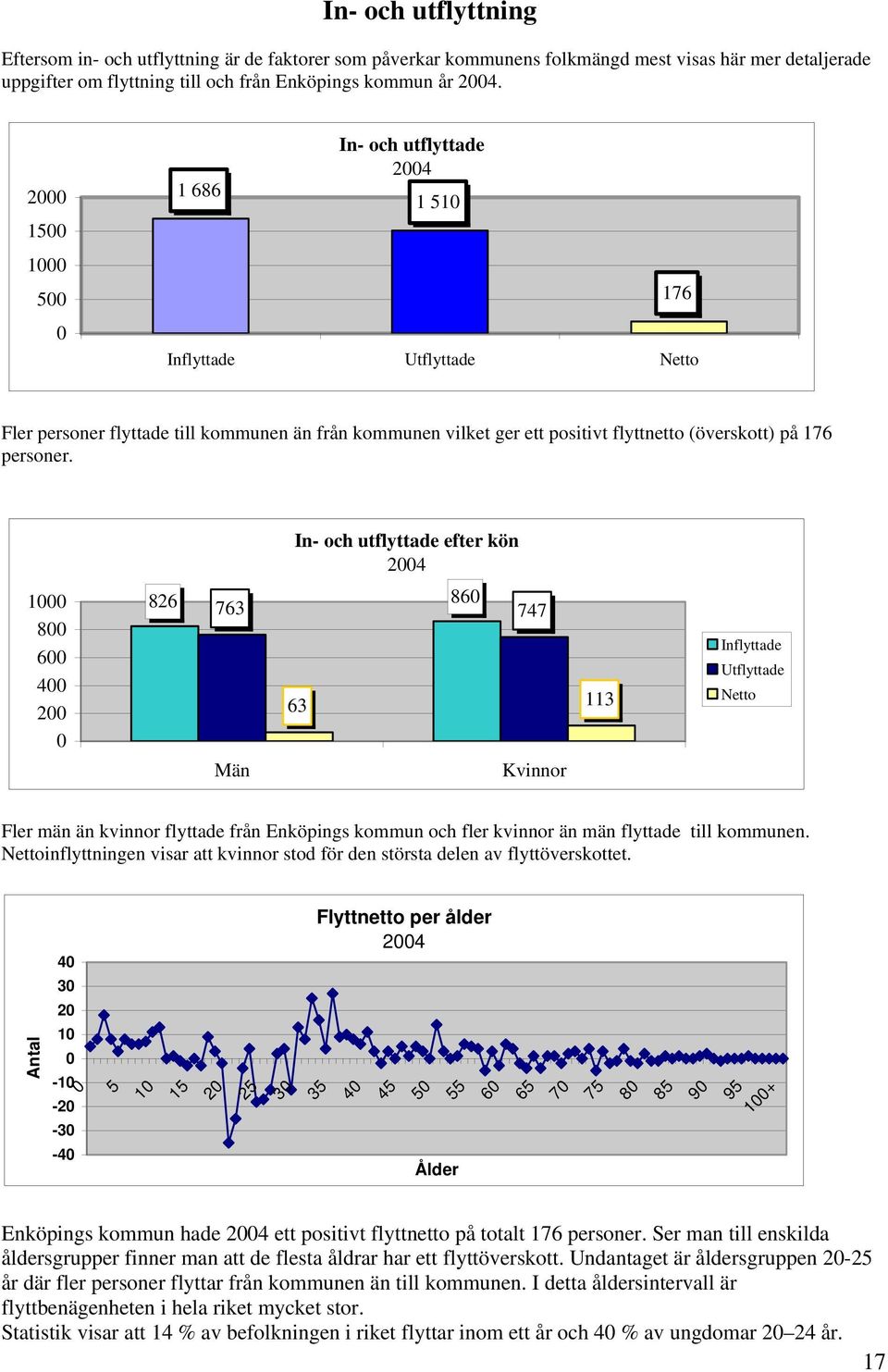 In- och utflyttning

Eftersom in- och utflyttning är de faktorer som påverkar kommunens folkmängd mest visas här mer detaljerade uppgifter om flyttning till och från Enköpings kommun år 2004.

In- och utflyttade
2004

2000
1500
1000
500
0

1 686
1 510
176

Inflyttade
Utflyttade
Netto

Fler personer flyttade till kommunen än från kommunen vilket ger ett positivt flyttnetto (överskott) på 176 personer.

In- och utflyttade efter kön
2004

1000
800
600
400
200
0

826
763
63
860
747
113

Män
Kvinnor

Inflyttade
Utflyttade
Netto

Fler män än kvinnor flyttade från Enköpings kommun och fler kvinnor än män flyttade till kommunen. Nettoinflyttningen visar att kvinnor stod för den största delen av flyttöverskottet.

Flyttnetto per ålder
2004

Antal
40
30
20
10
0
-10
-20
-30
-40

0
5
10
15
20
25
30
35
40
45
50
55
60
65
70
75
80
85
90
95
100+

Ålder

Enköpings kommun hade 2004 ett positivt flyttnetto på totalt 176 personer. Ser man till enskilda åldersgrupper finner man att de flesta åldrar har ett flyttöverskott. Undantaget är åldersgruppen 20-25 år där fler personer flyttar från kommunen än till kommunen. I detta åldersintervall är flyttbenägenheten i hela riket mycket stor.
Statistik visar att 14 % av befolkningen i riket flyttar inom ett år och 40 % av ungdomar 20–24 år.

17